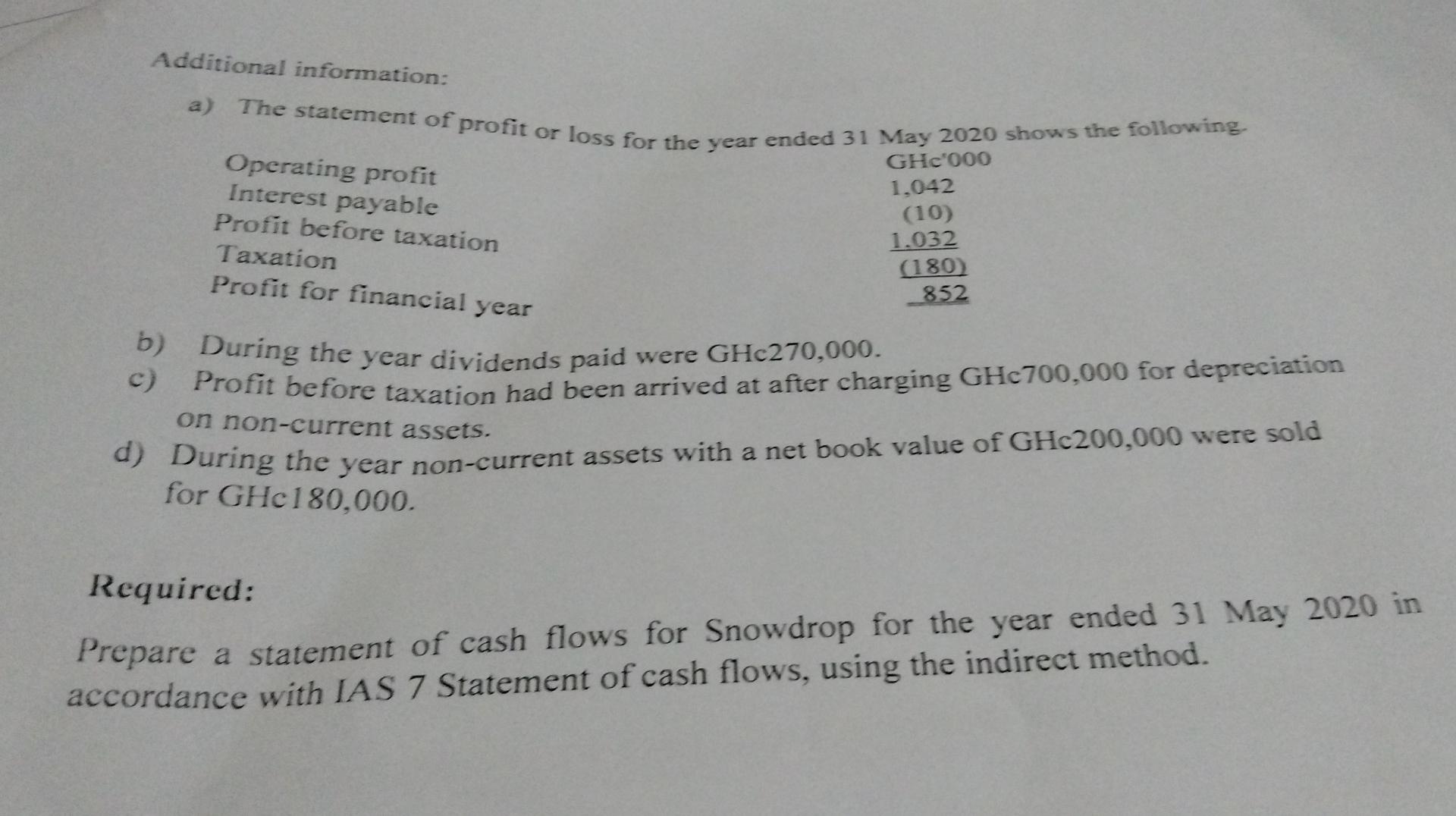 Additional information:

a) The statement of profit or loss for the year ended 31 May 2020 shows the following.

| | GHc'000 |
|---|---|
| Operating profit | 1,042 |
| Interest payable | (10) |
| Profit before taxation | 1,032 |
| Taxation | (180) |
| Profit for financial year | 852 |

b) During the year dividends paid were GHc270,000.

c) Profit before taxation had been arrived at after charging GHc700,000 for depreciation on non-current assets.

d) During the year non-current assets with a net book value of GHc200,000 were sold for GHc180,000.

Required:

Prepare a statement of cash flows for Snowdrop for the year ended 31 May 2020 in accordance with IAS 7 Statement of cash flows, using the indirect method.